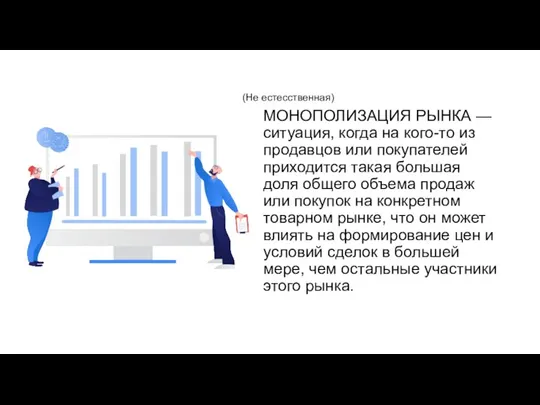 (Не естесственная)

МОНОПОЛИЗАЦИЯ РЫНКА — ситуация, когда на кого-то из продавцов или покупателей приходится такая большая доля общего объема продаж или покупок на конкретном товарном рынке, что он может влиять на формирование цен и условий сделок в большей мере, чем остальные участники этого рынка.